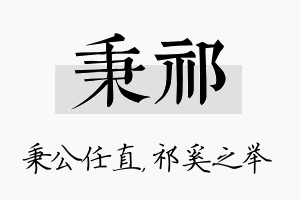 秉祁

秉公任直，祁奚之举